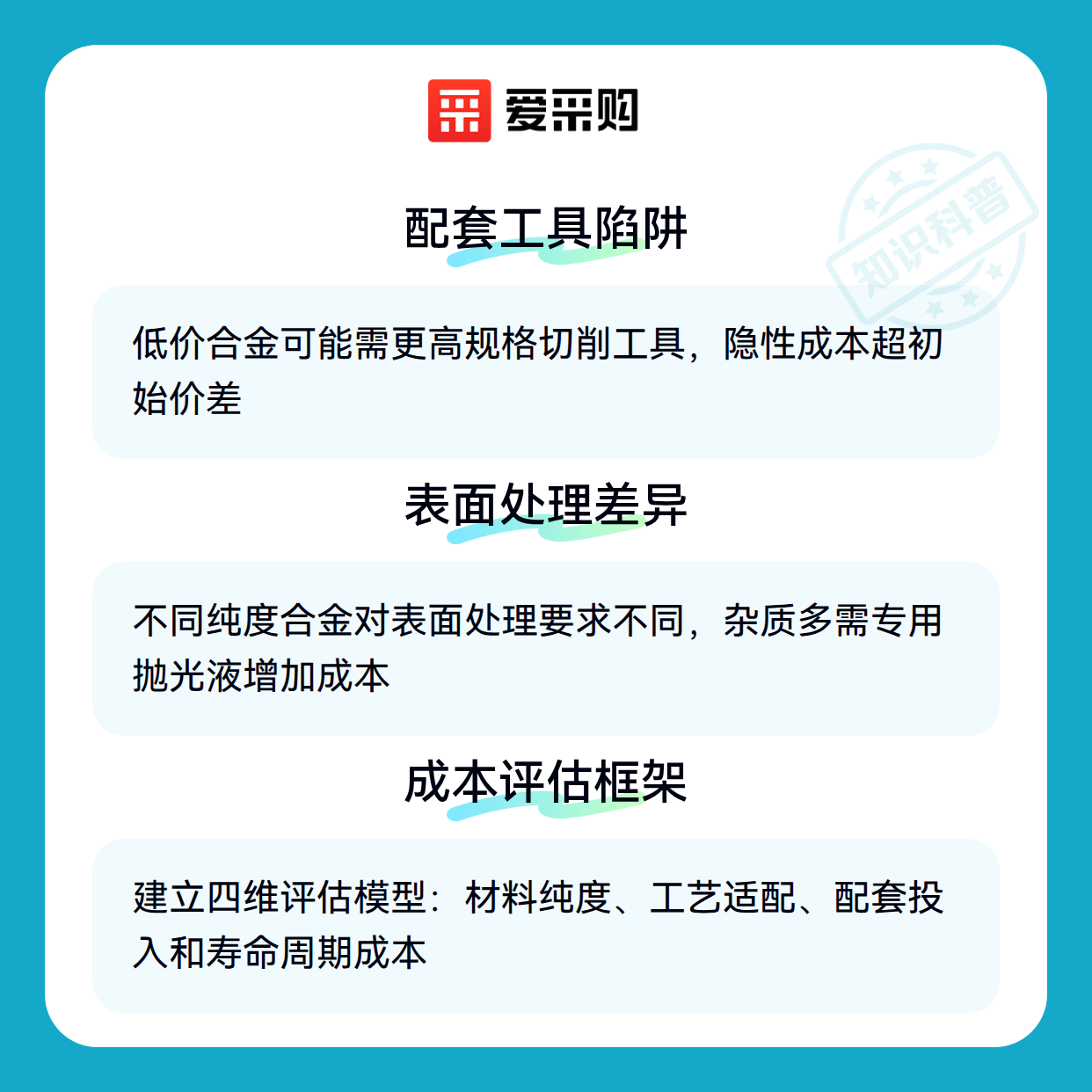 爱采购

配套工具陷阱

低价合金可能需更高规格切削工具，隐性成本超初始价差

表面处理差异

不同纯度合金对表面处理要求不同，杂质多需专用抛光液增加成本

成本评估框架

建立四维评估模型：材料纯度、工艺适配、配套投入和寿命周期成本

知识科普